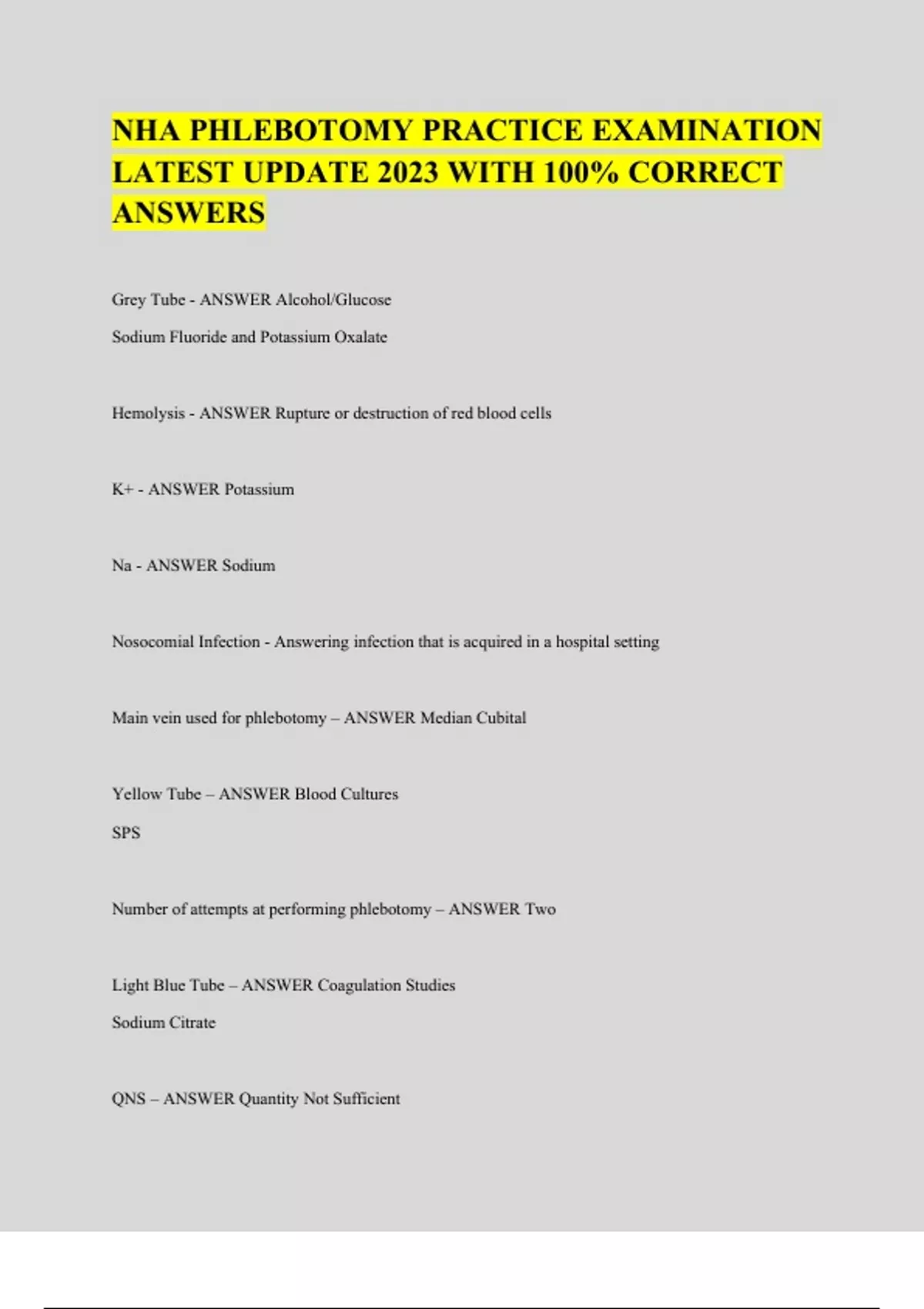 NHA PHLEBOTOMY PRACTICE EXAMINATION LATEST UPDATE 2023 WITH 100% CORRECT ANSWERS

Grey Tube - ANSWER Alcohol/Glucose

Sodium Fluoride and Potassium Oxalate

Hemolysis - ANSWER Rupture or destruction of red blood cells

K+ - ANSWER Potassium

Na - ANSWER Sodium

Nosocomial Infection - Answering infection that is acquired in a hospital setting

Main vein used for phlebotomy – ANSWER Median Cubital

Yellow Tube – ANSWER Blood Cultures

SPS

Number of attempts at performing phlebotomy – ANSWER Two

Light Blue Tube – ANSWER Coagulation Studies

Sodium Citrate

QNS – ANSWER Quantity Not Sufficient